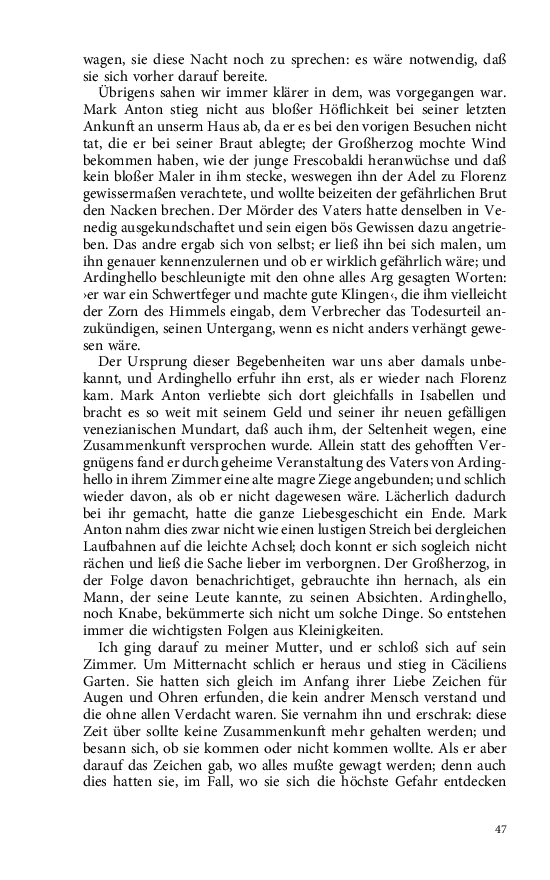 wagen, sie diese Nacht noch zu sprechen: es wäre notwendig, daß sie sich vorher darauf bereite.

Übrigens sahen wir immer klärer in dem, was vorgegangen war. Mark Anton stieg nicht aus bloßer Höflichkeit bei seiner letzten Ankunft an unserm Haus ab, da er es bei den vorigen Besuchen nicht tat, die er bei seiner Braut ablegte; der Großherzog mochte Wind bekommen haben, wie der junge Frescobaldi heranwüchse und daß kein bloßer Maler in ihm stecke, weswegen ihn der Adel zu Florenz gewissermaßen verachtete, und wollte beizeiten der gefährlichen Brut den Nacken brechen. Der Mörder des Vaters hatte denselben in Venedig ausgekundschaftet und sein eigen bös Gewissen dazu angetrieben. Das andre ergab sich von selbst; er ließ ihn bei sich malen, um ihn genauer kennenzulernen und ob er wirklich gefährlich wäre; und Ardinghello beschleunigte mit den ohne alles Arg gesagten Worten: ›er war ein Schwertfeger und machte gute Klingen‹, die ihm vielleicht der Zorn des Himmels eingab, dem Verbrecher das Todesurteil anzukündigen, seinen Untergang, wenn es nicht anders verhängt gewesen wäre.

Der Ursprung dieser Begebenheiten war uns aber damals unbekannt, und Ardinghello erfuhr ihn erst, als er wieder nach Florenz kam. Mark Anton verliebte sich dort gleichfalls in Isabellen und bracht es so weit mit seinem Geld und seiner ihr neuen gefälligen venezianischen Mundart, daß auch ihm, der Seltenheit wegen, eine Zusammenkunft versprochen wurde. Allein statt des gehofften Vergnügens fand er durch geheime Veranstaltung des Vaters von Ardinghello in ihrem Zimmer eine alte magre Ziege angebunden; und schlich wieder davon, als ob er nicht dagewesen wäre. Lächerlich dadurch bei ihr gemacht, hatte die ganze Liebesgeschicht ein Ende. Mark Anton nahm dies zwar nicht wie einen lustigen Streich bei dergleichen Laufbahnen auf die leichte Achsel; doch konnt er sich sogleich nicht rächen und ließ die Sache lieber im verborgnen. Der Großherzog, in der Folge davon benachrichtiget, gebrauchte ihn hernach, als ein Mann, der seine Leute kannte, zu seinen Absichten. Ardinghello, noch Knabe, bekümmerte sich nicht um solche Dinge. So entstehen immer die wichtigsten Folgen aus Kleinigkeiten.

Ich ging darauf zu meiner Mutter, und er schloß sich auf sein Zimmer. Um Mitternacht schlich er heraus und stieg in Cäciliens Garten. Sie hatten sich gleich im Anfang ihrer Liebe Zeichen für Augen und Ohren erfunden, die kein andrer Mensch verstand und die ohne allen Verdacht waren. Sie vernahm ihn und erschrak: diese Zeit über sollte keine Zusammenkunft mehr gehalten werden; und besann sich, ob sie kommen oder nicht kommen wollte. Als er aber darauf das Zeichen gab, wo alles mußte gewagt werden; denn auch dies hatten sie, im Fall, wo sie sich die höchste Gefahr entdecken

47